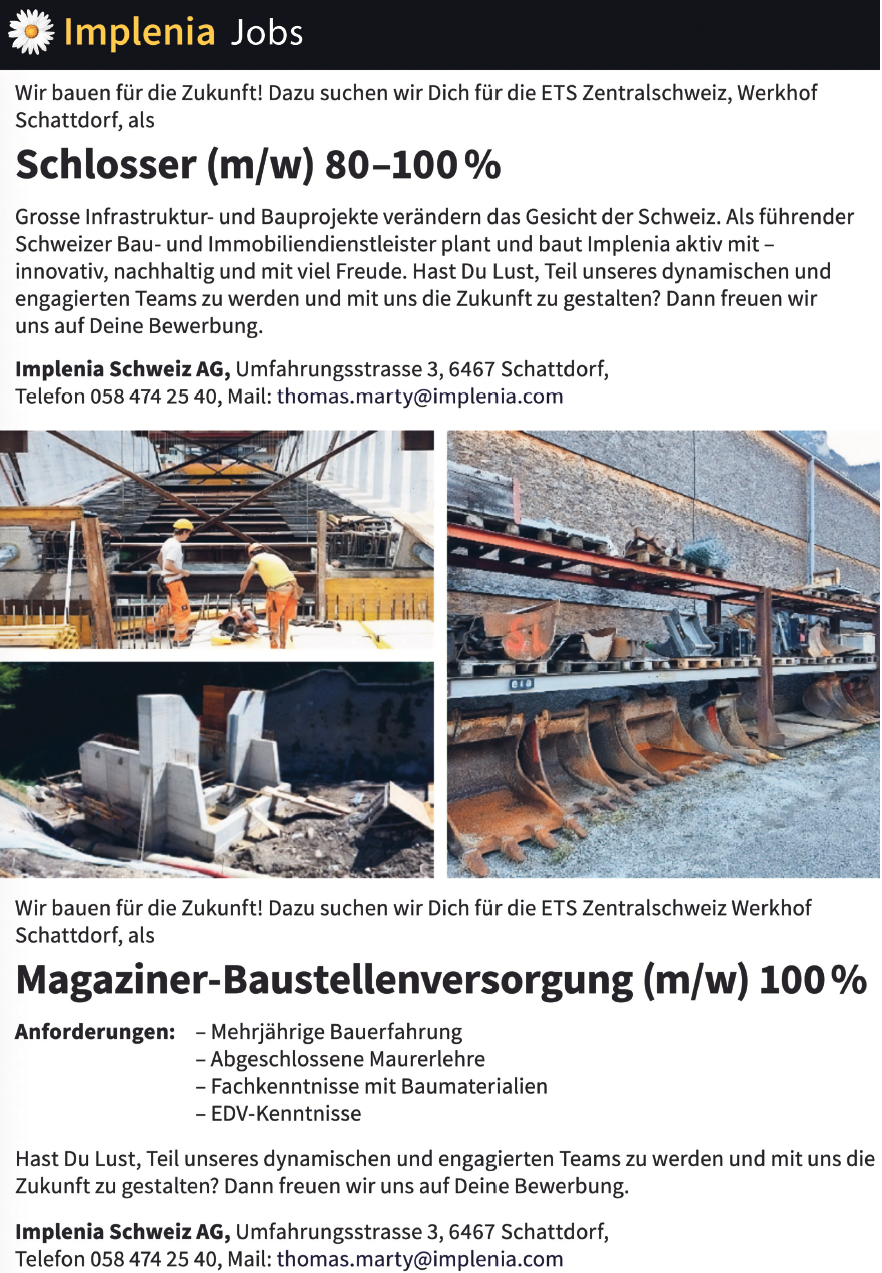 Implenia Jobs

Wir bauen für die Zukunft! Dazu suchen wir Dich für die ETS Zentralschweiz, Werkhof Schattdorf, als

Schlosser (m/w) 80–100 %

Grosse Infrastruktur- und Bauprojekte verändern das Gesicht der Schweiz. Als führender Schweizer Bau- und Immobiliendienstleister plant und baut Implenia aktiv mit – innovativ, nachhaltig und mit viel Freude. Hast Du Lust, Teil unseres dynamischen und engagierten Teams zu werden und mit uns die Zukunft zu gestalten? Dann freuen wir uns auf Deine Bewerbung.

Implenia Schweiz AG, Umfahrungsstrasse 3, 6467 Schattdorf, Telefon 058 474 25 40, Mail: thomas.marty@implenia.com

Wir bauen für die Zukunft! Dazu suchen wir Dich für die ETS Zentralschweiz Werkhof Schattdorf, als

Magaziner-Baustellenversorgung (m/w) 100 %

Anforderungen: – Mehrjährige Bauerfahrung
– Abgeschlossene Maurerlehre
– Fachkenntnisse mit Baumaterialien
– EDV-Kenntnisse

Hast Du Lust, Teil unseres dynamischen und engagierten Teams zu werden und mit uns die Zukunft zu gestalten? Dann freuen wir uns auf Deine Bewerbung.

Implenia Schweiz AG, Umfahrungsstrasse 3, 6467 Schattdorf, Telefon 058 474 25 40, Mail: thomas.marty@implenia.com